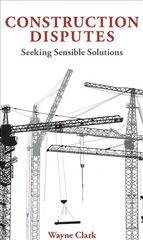 CONSTRUCTION DISPUTES

Seeking Sensible Solutions

Wayne Clark